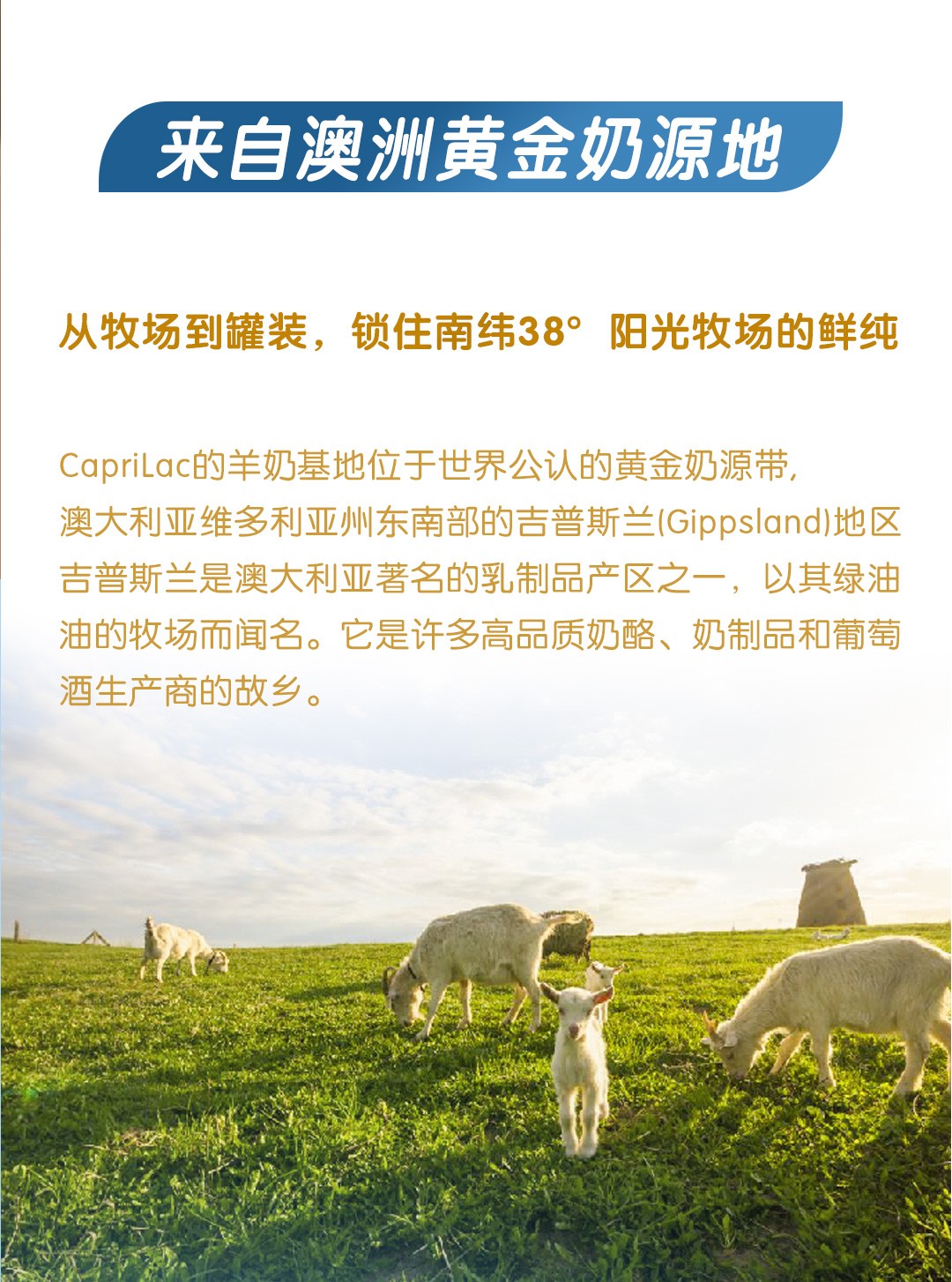 来自澳洲黄金奶源地

从牧场到罐装，锁住南纬38° 阳光牧场的鲜纯

CapriLac的羊奶基地位于世界公认的黄金奶源带，澳大利亚维多利亚州东南部的吉普斯兰(Gippsland)地区吉普斯兰是澳大利亚著名的乳制品产区之一，以其绿油油的牧场而闻名。它是许多高品质奶酪、奶制品和葡萄酒生产商的故乡。